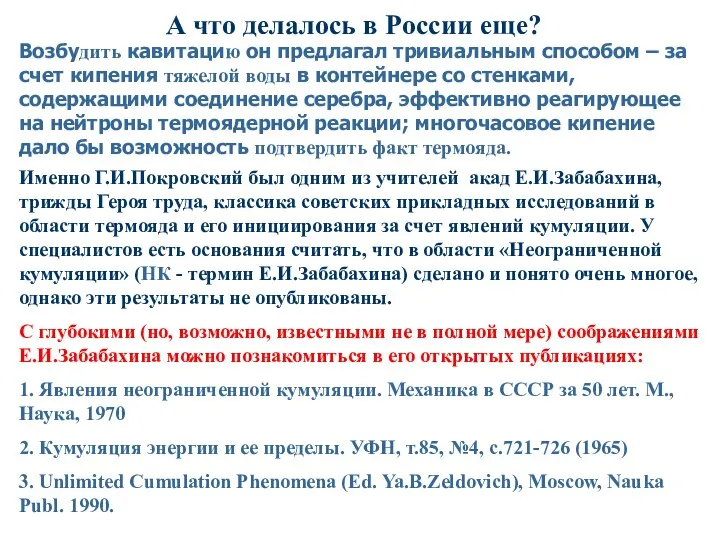 А что делалось в России еще?

Возбудить кавитацию он предлагал тривиальным способом – за счет кипения тяжелой воды в контейнере со стенками, содержащими соединение серебра, эффективно реагирующее на нейтроны термоядерной реакции; многочасовое кипение дало бы возможность подтвердить факт термояда.

Именно Г.И.Покровский был одним из учителей акад Е.И.Забабахина, трижды Героя труда, классика советских прикладных исследований в области термояда и его инициирования за счет явлений кумуляции. У специалистов есть основания считать, что в области «Неограниченной кумуляции» (НК - термин Е.И.Забабахина) сделано и понято очень многое, однако эти результаты не опубликованы.

С глубокими (но, возможно, известными не в полной мере) соображениями Е.И.Забабахина можно познакомиться в его открытых публикациях:

1. Явления неограниченной кумуляции. Механика в СССР за 50 лет. М., Наука, 1970

2. Кумуляция энергии и ее пределы. УФН, т.85, №4, с.721-726 (1965)

3. Unlimited Cumulation Phenomena (Ed. Ya.B.Zeldovich), Moscow, Nauka Publ. 1990.